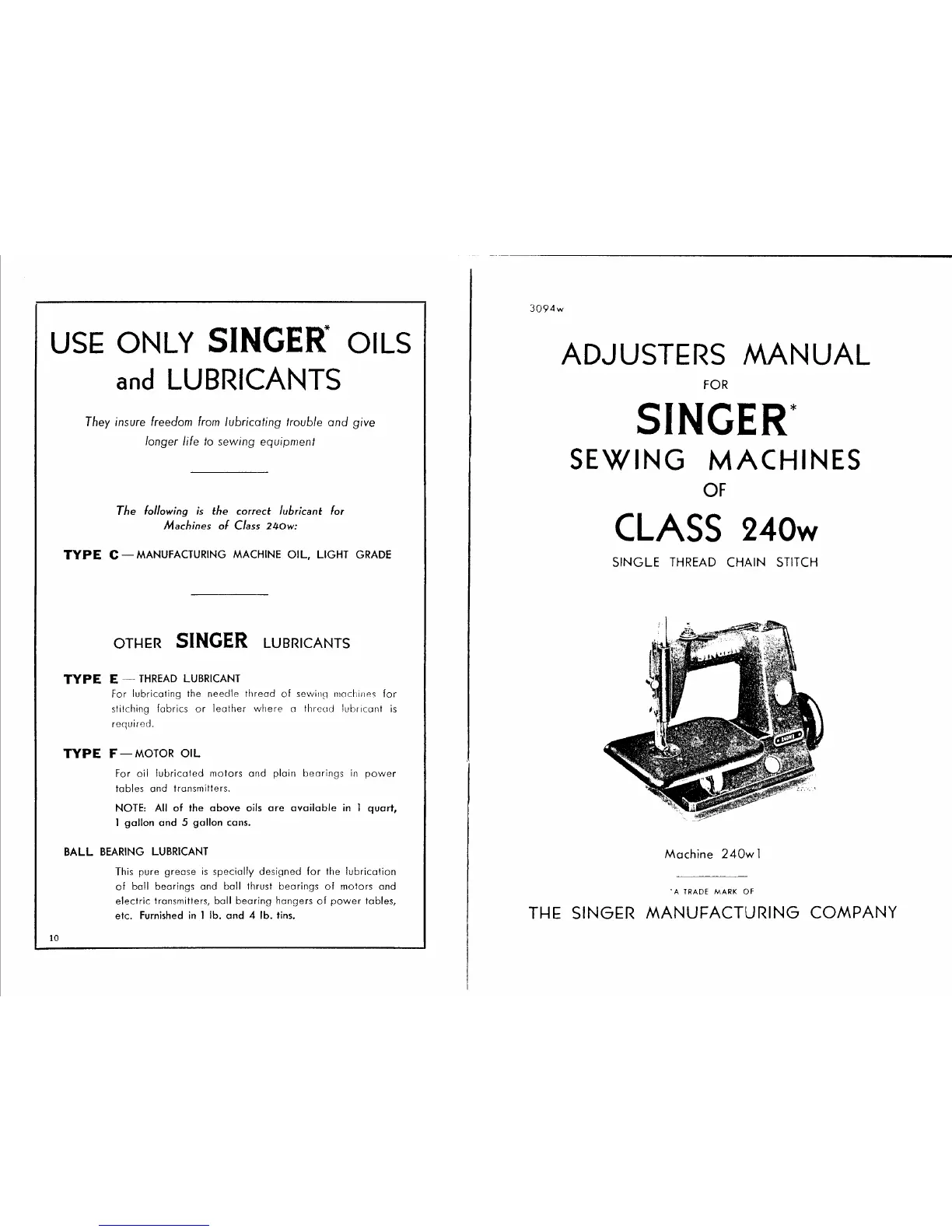 USE ONLY SINGER* OILS and LUBRICANTS

They insure freedom from lubricating trouble and give longer life to sewing equipment

The following is the correct lubricant for Machines of Class 240w:

TYPE C — MANUFACTURING MACHINE OIL, LIGHT GRADE

OTHER SINGER LUBRICANTS

TYPE E — THREAD LUBRICANT
For lubricating the needle thread of sewing machines for stitching fabrics or leather where a thread lubricant is required.

TYPE F — MOTOR OIL
For oil lubricated motors and plain bearings in power tables and transmitters.

NOTE: All of the above oils are available in 1 quart, 1 gallon and 5 gallon cans.

BALL BEARING LUBRICANT
This pure grease is specially designed for the lubrication of ball bearings and ball thrust bearings of motors and electric transmitters, ball bearing hangers of power tables, etc. Furnished in 1 lb. and 4 lb. tins.

10

3094w

ADJUSTERS MANUAL
FOR
SINGER*
SEWING MACHINES
OF
CLASS 240w
SINGLE THREAD CHAIN STITCH

Machine 240w1

*A TRADE MARK OF
THE SINGER MANUFACTURING COMPANY